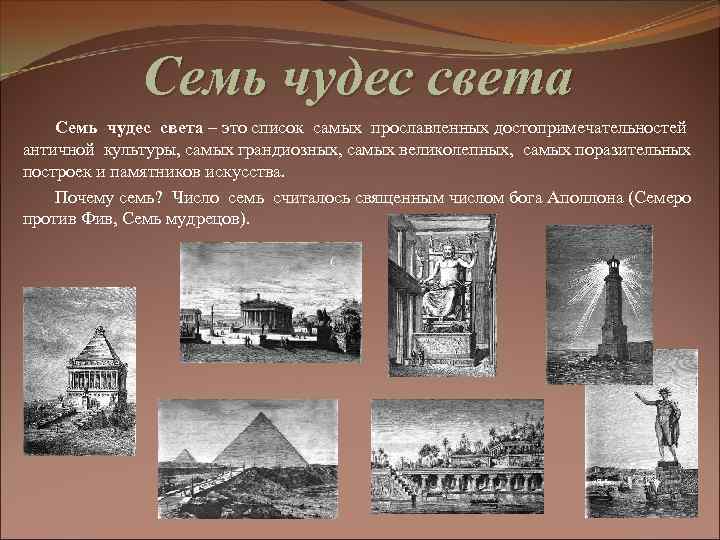 Семь чудес света

Семь чудес света – это список самых прославленных достопримечательностей античной культуры, самых грандиозных, самых великолепных, самых поразительных построек и памятников искусства.

Почему семь? Число семь считалось священным числом бога Аполлона (Семеро против Фив, Семь мудрецов).